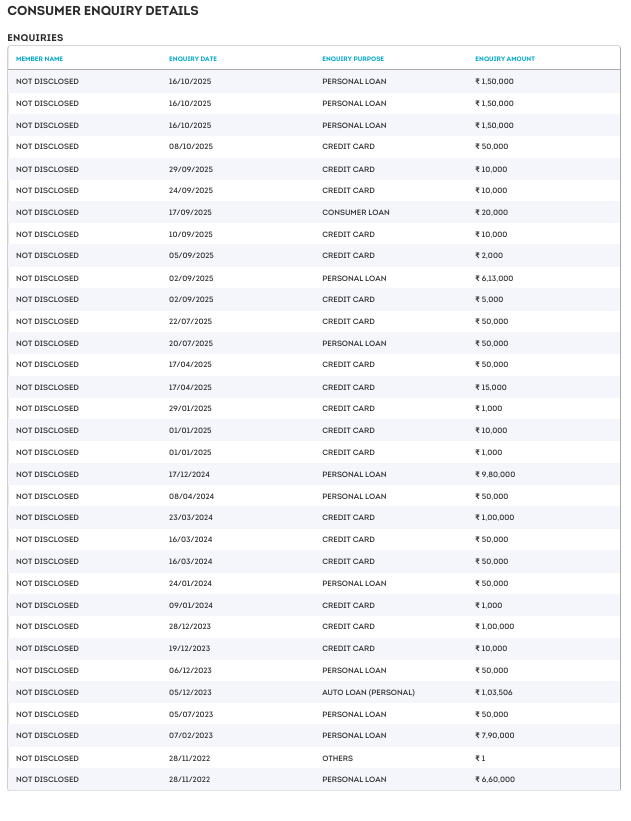 CONSUMER ENQUIRY DETAILS

ENQUIRIES

| MEMBER NAME | ENQUIRY DATE | ENQUIRY PURPOSE | ENQUIRY AMOUNT |
|---|---|---|---|
| NOT DISCLOSED | 16/10/2025 | PERSONAL LOAN | ₹ 1,50,000 |
| NOT DISCLOSED | 16/10/2025 | PERSONAL LOAN | ₹ 1,50,000 |
| NOT DISCLOSED | 16/10/2025 | PERSONAL LOAN | ₹ 1,50,000 |
| NOT DISCLOSED | 08/10/2025 | CREDIT CARD | ₹ 50,000 |
| NOT DISCLOSED | 29/09/2025 | CREDIT CARD | ₹ 10,000 |
| NOT DISCLOSED | 24/09/2025 | CREDIT CARD | ₹ 10,000 |
| NOT DISCLOSED | 17/09/2025 | CONSUMER LOAN | ₹ 20,000 |
| NOT DISCLOSED | 10/09/2025 | CREDIT CARD | ₹ 10,000 |
| NOT DISCLOSED | 05/09/2025 | CREDIT CARD | ₹ 2,000 |
| NOT DISCLOSED | 02/09/2025 | PERSONAL LOAN | ₹ 6,13,000 |
| NOT DISCLOSED | 02/09/2025 | CREDIT CARD | ₹ 5,000 |
| NOT DISCLOSED | 22/07/2025 | CREDIT CARD | ₹ 50,000 |
| NOT DISCLOSED | 20/07/2025 | PERSONAL LOAN | ₹ 50,000 |
| NOT DISCLOSED | 17/04/2025 | CREDIT CARD | ₹ 50,000 |
| NOT DISCLOSED | 17/04/2025 | CREDIT CARD | ₹ 15,000 |
| NOT DISCLOSED | 29/01/2025 | CREDIT CARD | ₹ 1,000 |
| NOT DISCLOSED | 01/01/2025 | CREDIT CARD | ₹ 10,000 |
| NOT DISCLOSED | 01/01/2025 | CREDIT CARD | ₹ 1,000 |
| NOT DISCLOSED | 17/12/2024 | PERSONAL LOAN | ₹ 9,80,000 |
| NOT DISCLOSED | 08/04/2024 | PERSONAL LOAN | ₹ 50,000 |
| NOT DISCLOSED | 23/03/2024 | CREDIT CARD | ₹ 1,00,000 |
| NOT DISCLOSED | 16/03/2024 | CREDIT CARD | ₹ 50,000 |
| NOT DISCLOSED | 16/03/2024 | CREDIT CARD | ₹ 50,000 |
| NOT DISCLOSED | 24/01/2024 | PERSONAL LOAN | ₹ 50,000 |
| NOT DISCLOSED | 09/01/2024 | CREDIT CARD | ₹ 1,000 |
| NOT DISCLOSED | 28/12/2023 | CREDIT CARD | ₹ 1,00,000 |
| NOT DISCLOSED | 19/12/2023 | CREDIT CARD | ₹ 10,000 |
| NOT DISCLOSED | 06/12/2023 | PERSONAL LOAN | ₹ 50,000 |
| NOT DISCLOSED | 05/12/2023 | AUTO LOAN (PERSONAL) | ₹ 1,03,506 |
| NOT DISCLOSED | 05/07/2023 | PERSONAL LOAN | ₹ 50,000 |
| NOT DISCLOSED | 07/02/2023 | PERSONAL LOAN | ₹ 7,90,000 |
| NOT DISCLOSED | 28/11/2022 | OTHERS | ₹ 1 |
| NOT DISCLOSED | 28/11/2022 | PERSONAL LOAN | ₹ 6,60,000 |